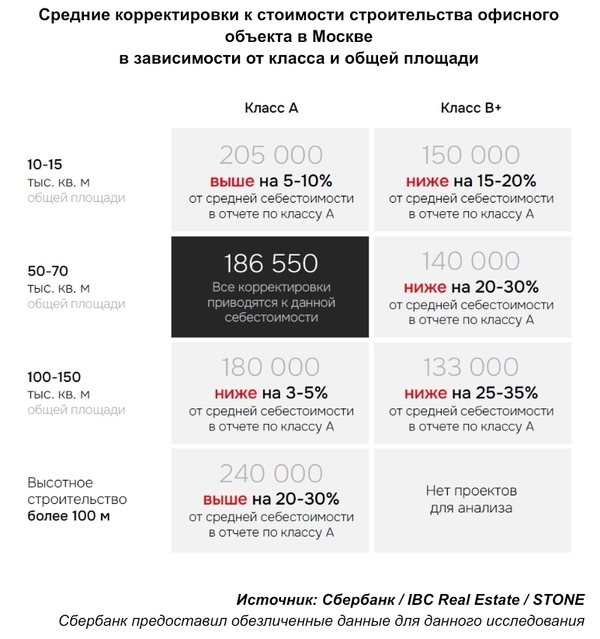 Средние корректировки к стоимости строительства офисного объекта в Москве
в зависимости от класса и общей площади

| | Класс А | Класс В+ |
|---|---|---|
| 10-15 тыс. кв. м общей площади | 205 000 выше на 5-10% от средней себестоимости в отчете по классу А | 150 000 ниже на 15-20% от средней себестоимости в отчете по классу А |
| 50-70 тыс. кв. м общей площади | 186 550 Все корректировки приводятся к данной себестоимости | 140 000 ниже на 20-30% от средней себестоимости в отчете по классу А |
| 100-150 тыс. кв. м общей площади | 180 000 ниже на 3-5% от средней себестоимости в отчете по классу А | 133 000 ниже на 25-35% от средней себестоимости в отчете по классу А |
| Высотное строительство более 100 м | 240 000 выше на 20-30% от средней себестоимости в отчете по классу А | Нет проектов для анализа |

Источник: Сбербанк / IBC Real Estate / STONE
Сбербанк предоставил обезличенные данные для данного исследования